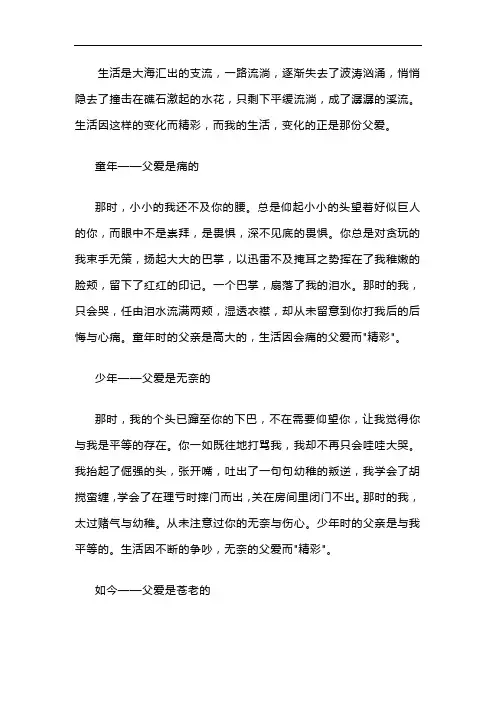 生活是大海汇出的支流，一路流淌，逐渐失去了波涛汹涌，悄悄隐去了撞击在礁石激起的水花，只剩下平缓流淌，成了潺潺的溪流。生活因这样的变化而精彩，而我的生活，变化的正是那份父爱。

童年——父爱是痛的

那时，小小的我还不及你的腰。总是仰起小小的头望着好似巨人的你，而眼中不是崇拜，是畏惧，深不见底的畏惧。你总是对贪玩的我束手无策，扬起大大的巴掌，以迅雷不及掩耳之势挥在了我稚嫩的脸颊，留下了红红的印记。一个巴掌，扇落了我的泪水。那时的我，只会哭，任由泪水流满两颊，湿透衣襟，却从未留意到你打我后的后悔与心痛。童年时的父亲是高大的，生活因会痛的父爱而"精彩"。

少年——父爱是无奈的

那时，我的个头已蹿至你的下巴，不在需要仰望你，让我觉得你与我是平等的存在。你一如既往地打骂我，我却不再只会哇哇大哭。我抬起了倔强的头，张开嘴，吐出了一句句幼稚的叛逆，我学会了胡搅蛮缠，学会了在理亏时摔门而出，关在房间里闭门不出。那时的我，太过赌气与幼稚。从未注意过你的无奈与伤心。少年时的父亲是与我平等的。生活因不断的争吵，无奈的父爱而"精彩"。

如今——父爱是苍老的